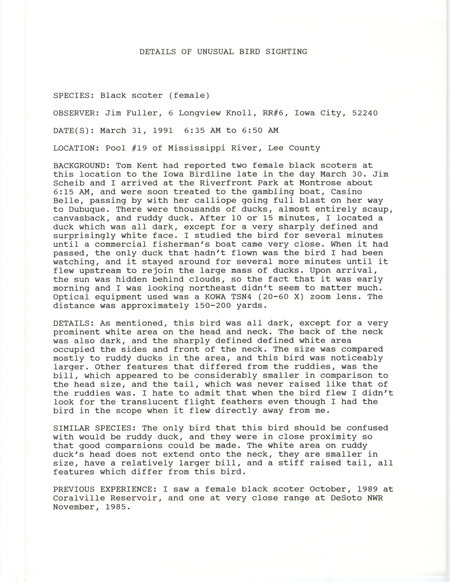 DETAILS OF UNUSUAL BIRD SIGHTING

SPECIES: Black scoter (female)

OBSERVER: Jim Fuller, 6 Longview Knoll, RR#6, Iowa City, 52240

DATE(S): March 31, 1991 6:35 AM to 6:50 AM

LOCATION: Pool #19 of Mississippi River, Lee County

BACKGROUND: Tom Kent had reported two female black scoters at this location to the Iowa Birdline late in the day March 30. Jim Scheib and I arrived at the Riverfront Park at Montrose about 6:15 AM, and were soon treated to the gambling boat, Casino Belle, passing by with her calliope going full blast on her way to Dubuque. There were thousands of ducks, almost entirely scaup, canvasback, and ruddy duck. After 10 or 15 minutes, I located a duck which was all dark, except for a very sharply defined and surprisingly white face. I studied the bird for several minutes until a commercial fisherman's boat came very close. When it had passed, the only duck that hadn't flown was the bird I had been watching, and it stayed around for several more minutes until it flew upstream to rejoin the large mass of ducks. Upon arrival, the sun was hidden behind clouds, so the fact that it was early morning and I was looking northeast didn't seem to matter much. Optical equipment used was a KOWA TSN4 (20-60 X) zoom lens. The distance was approximately 150-200 yards.

DETAILS: As mentioned, this bird was all dark, except for a very prominent white area on the head and neck. The back of the neck was also dark, and the sharply defined defined white area occupied the sides and front of the neck. The size was compared mostly to ruddy ducks in the area, and this bird was noticeably larger. Other features that differed from the ruddies, was the bill, which appeared to be considerably smaller in comparison to the head size, and the tail, which was never raised like that of the ruddies was. I hate to admit that when the bird flew I didn't look for the translucent flight feathers even though I had the bird in the scope when it flew directly away from me.

SIMILAR SPECIES: The only bird that this bird should be confused with would be ruddy duck, and they were in close proximity so that good comparsions could be made. The white area on ruddy duck's head does not extend onto the neck, they are smaller in size, have a relatively larger bill, and a stiff raised tail, all features which differ from this bird.

PREVIOUS EXPERIENCE: I saw a female black scoter October, 1989 at Coralville Reservoir, and one at very close range at DeSoto NWR November, 1985.